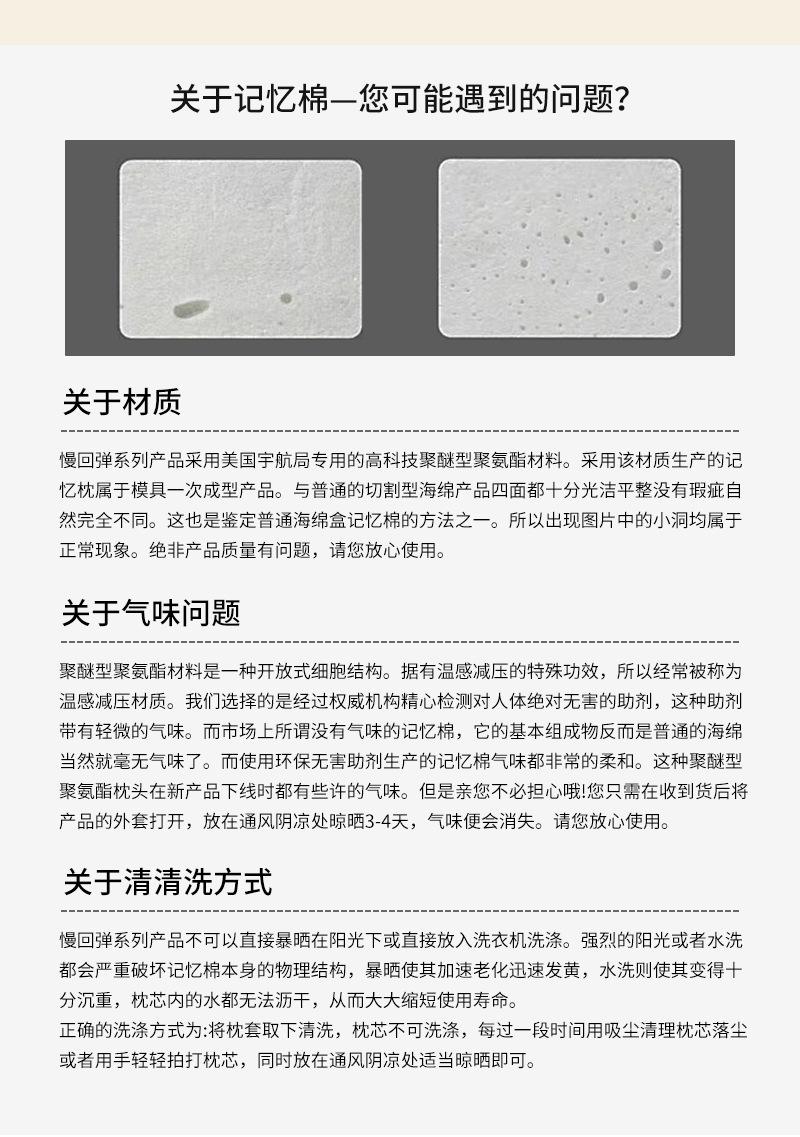 关于记忆棉—您可能遇到的问题?

关于材质

慢回弹系列产品采用美国宇航局专用的高科技聚醚型聚氨酯材料。采用该材质生产的记忆枕属于模具一次成型产品。与普通的切割型海绵产品四面都十分光洁平整没有瑕疵自然完全不同。这也是鉴定普通海绵盒记忆棉的方法之一。所以出现图片中的小洞均属于正常现象。绝非产品质量有问题，请您放心使用。

关于气味问题

聚醚型聚氨酯材料是一种开放式细胞结构。据有温感减压的特殊功效，所以经常被称为温感减压材质。我们选择的是经过权威机构精心检测对人体绝对无害的助剂，这种助剂带有轻微的气味。而市场上所谓没有气味的记忆棉，它的基本组成物反而是普通的海绵当然就毫无气味了。而使用环保无害助剂生产的记忆棉气味都非常的柔和。这种聚醚型聚氨酯枕头在新产品下线时都有些许的气味。但是亲您不必担心哦!您只需在收到货后将产品的外套打开，放在通风阴凉处晾晒3-4天，气味便会消失。请您放心使用。

关于清清洗方式

慢回弹系列产品不可以直接暴晒在阳光下或直接放入洗衣机洗涤。强烈的阳光或者水洗都会严重破坏记忆棉本身的物理结构，暴晒使其加速老化迅速发黄，水洗则使其变得十分沉重，枕芯内的水都无法沥干，从而大大缩短使用寿命。
正确的洗涤方式为:将枕套取下清洗，枕芯不可洗涤，每过一段时间用吸尘清理枕芯落尘或者用手轻轻拍打枕芯，同时放在通风阴凉处适当晾晒即可。